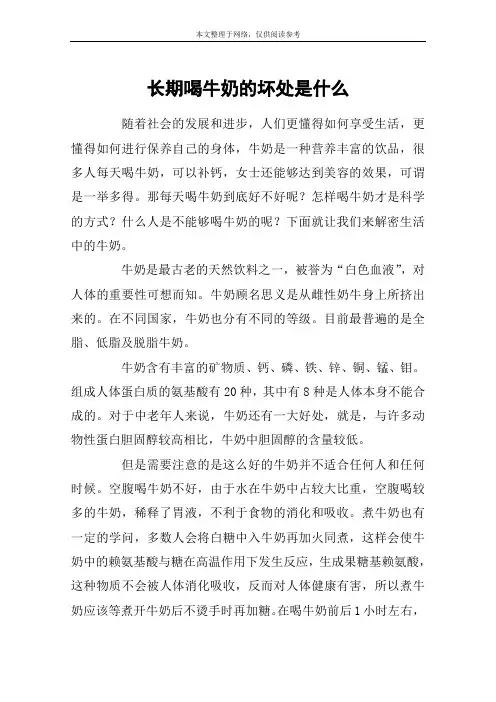 本文整理于网络，仅供阅读参考

长期喝牛奶的坏处是什么

随着社会的发展和进步，人们更懂得如何享受生活，更懂得如何进行保养自己的身体，牛奶是一种营养丰富的饮品，很多人每天喝牛奶，可以补钙，女士还能够达到美容的效果，可谓是一举多得。那每天喝牛奶到底好不好呢？怎样喝牛奶才是科学的方式？什么人是不能够喝牛奶的呢？下面就让我们来解密生活中的牛奶。

牛奶是最古老的天然饮料之一，被誉为“白色血液”，对人体的重要性可想而知。牛奶顾名思义是从雌性奶牛身上所挤出来的。在不同国家，牛奶也分有不同的等级。目前最普遍的是全脂、低脂及脱脂牛奶。

牛奶含有丰富的矿物质、钙、磷、铁、锌、铜、锰、钼。组成人体蛋白质的氨基酸有20种，其中有8种是人体本身不能合成的。对于中老年人来说，牛奶还有一大好处，就是，与许多动物性蛋白胆固醇较高相比，牛奶中胆固醇的含量较低。

但是需要注意的是这么好的牛奶并不适合任何人和任何时候。空腹喝牛奶不好，由于水在牛奶中占较大比重，空腹喝较多的牛奶，稀释了胃液，不利于食物的消化和吸收。煮牛奶也有一定的学问，多数人会将白糖中入牛奶再加火同煮，这样会使牛奶中的赖氨基酸与糖在高温作用下发生反应，生成果糖基赖氨酸，这种物质不会被人体消化吸收，反而对人体健康有害，所以煮牛奶应该等煮开牛奶后不烫手时再加糖。在喝牛奶前后1小时左右，